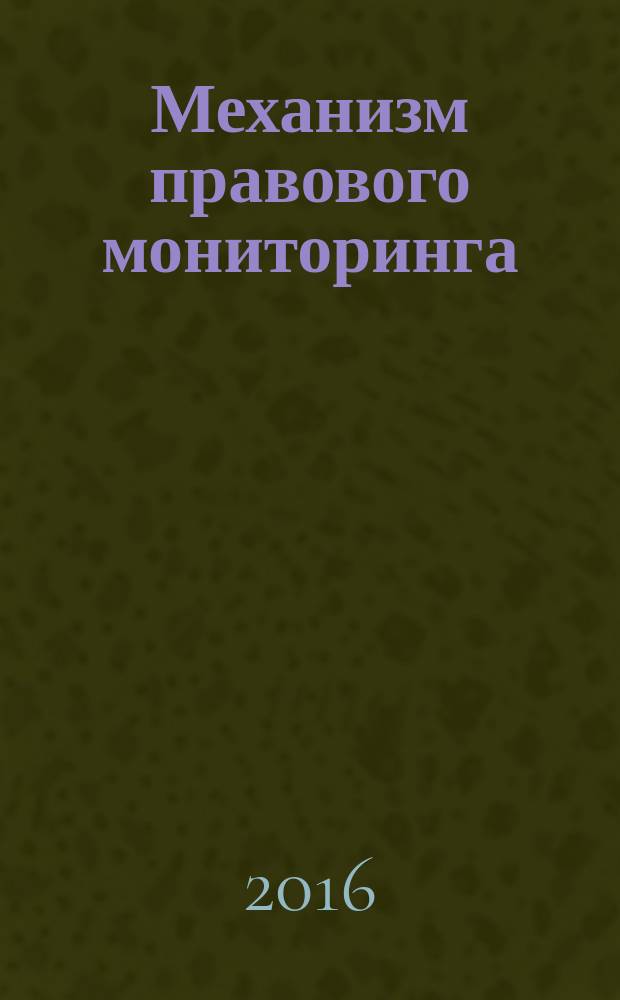 Механизм правового мониторинга

2016